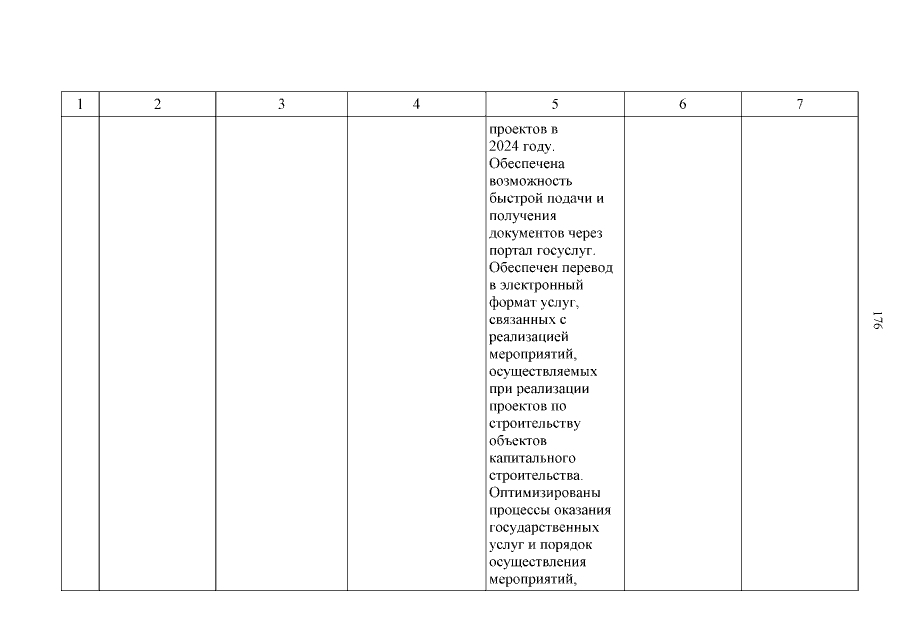 | 1 | 2 | 3 | 4 | 5 | 6 | 7 |
|---|---|---|---|---|---|---|
|  |  |  |  | проектов в 2024 году. Обеспечена возможность быстрой подачи и получения документов через портал госуслуг. Обеспечен перевод в электронный формат услуг, связанных с реализацией мероприятий, осуществляемых при реализации проектов по строительству объектов капитального строительства. Оптимизированы процессы оказания государственных услуг и порядок осуществления мероприятий, |  |  |

176